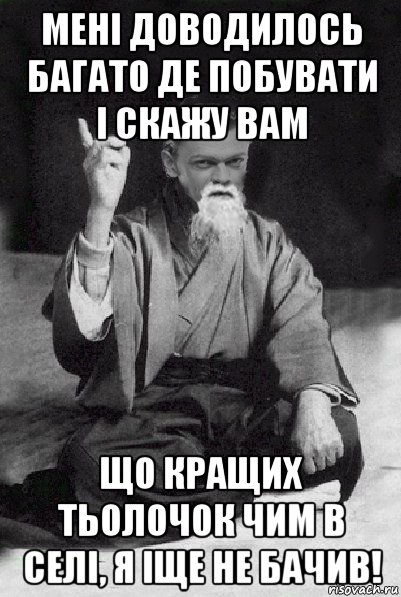 МЕНІ ДОВОДИЛОСЬ БАГАТО ДЕ ПОБУВАТИ І СКАЖУ ВАМ

ЩО КРАЩИХ ТЬОЛОЧОК ЧИМ В СЕЛІ, Я ІЩЕ НЕ БАЧИВ!

risovach.ru